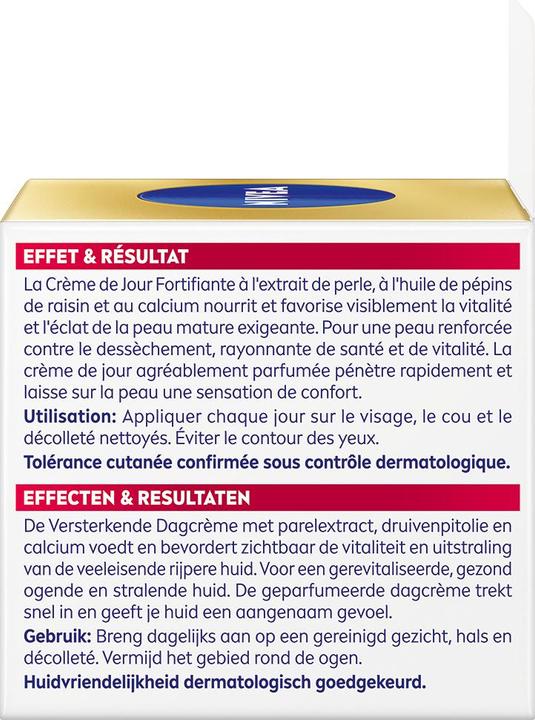 NIVEA

EFFET & RÉSULTAT

La Crème de Jour Fortifiante à l'extrait de perle, à l'huile de pépins de raisin et au calcium nourrit et favorise visiblement la vitalité et l'éclat de la peau mature exigeante. Pour une peau renforcée contre le dessèchement, rayonnante de santé et de vitalité. La crème de jour agréablement parfumée pénètre rapidement et laisse sur la peau une sensation de confort.

Utilisation: Appliquer chaque jour sur le visage, le cou et le décolleté nettoyés. Éviter le contour des yeux.

Tolérance cutanée confirmée sous contrôle dermatologique.

EFFECTEN & RESULTATEN

De Versterkende Dagcrème met parelextract, druivenpitolie en calcium voedt en bevordert zichtbaar de vitaliteit en uitstraling van de veeleisende rijpere huid. Voor een gerevitaliseerde, gezond ogende en stralende huid. De geparfumeerde dagcrème trekt snel in en geeft je huid een aangenaam gevoel.

Gebruik: Breng dagelijks aan op een gereinigd gezicht, hals en décolleté. Vermijd het gebied rond de ogen.

Huidvriendelijkheid dermatologisch goedgekeurd.